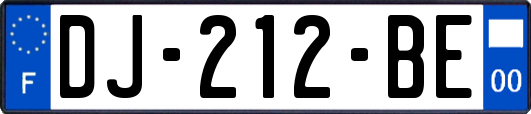 F
DJ-212-BE
00